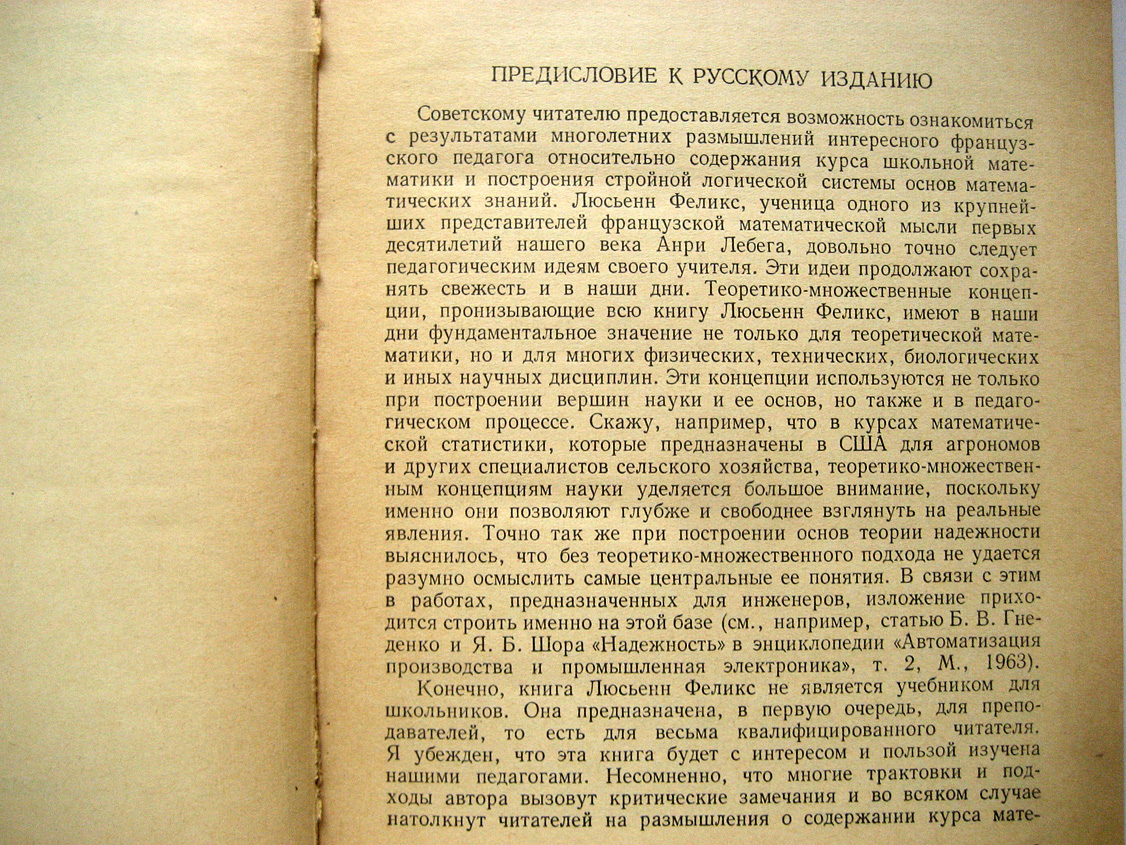 ПРЕДИСЛОВИЕ К РУССКОМУ ИЗДАНИЮ

Советскому читателю предоставляется возможность ознакомиться с результатами многолетних размышлений интересного французского педагога относительно содержания курса школьной математики и построения стройной логической системы основ математических знаний. Люсьенн Феликс, ученица одного из крупнейших представителей французской математической мысли первых десятилетий нашего века Анри Лебега, довольно точно следует педагогическим идеям своего учителя. Эти идеи продолжают сохранять свежесть и в наши дни. Теоретико-множественные концепции, пронизывающие всю книгу Люсьенн Феликс, имеют в наши дни фундаментальное значение не только для теоретической математики, но и для многих физических, технических, биологических и иных научных дисциплин. Эти концепции используются не только при построении вершин науки и ее основ, но также и в педагогическом процессе. Скажу, например, что в курсах математической статистики, которые предназначены в США для агрономов и других специалистов сельского хозяйства, теоретико-множественным концепциям науки уделяется большое внимание, поскольку именно они позволяют глубже и свободнее взглянуть на реальные явления. Точно так же при построении основ теории надежности выяснилось, что без теоретико-множественного подхода не удается разумно осмыслить самые центральные ее понятия. В связи с этим в работах, предназначенных для инженеров, изложение приходится строить именно на этой базе (см., например, статью Б. В. Гнеденко и Я. Б. Шора «Надежность» в энциклопедии «Автоматизация производства и промышленная электроника», т. 2, М., 1963).

Конечно, книга Люсьенн Феликс не является учебником для школьников. Она предназначена, в первую очередь, для преподавателей, то есть для весьма квалифицированного читателя. Я убежден, что эта книга будет с интересом и пользой изучена нашими педагогами. Несомненно, что многие трактовки и подходы автора вызовут критические замечания и во всяком случае натолкнут читателей на размышления о содержании курса мате-